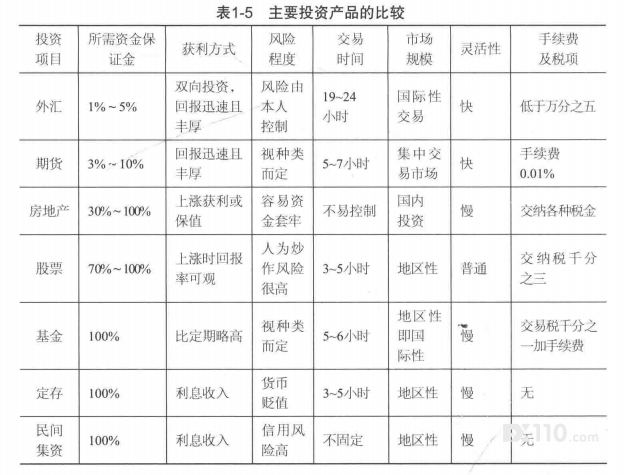 表1-5　主要投资产品的比较

| 投资项目 | 所需资金保证金 | 获利方式 | 风险程度 | 交易时间 | 市场规模 | 灵活性 | 手续费及税项 |
|---|---|---|---|---|---|---|---|
| 外汇 | 1%～5% | 双向投资，回报迅速且丰厚 | 风险由本人控制 | 19~24小时 | 国际性交易 | 快 | 低于万分之五 |
| 期货 | 3%～10% | 回报迅速且丰厚 | 视种类而定 | 5~7小时 | 集中交易市场 | 快 | 手续费0.01% |
| 房地产 | 30%～100% | 上涨获利或保值 | 容易资金套牢 | 不易控制 | 国内投资 | 慢 | 交纳各种税金 |
| 股票 | 70%～100% | 上涨时回报率可观 | 人为炒作风险很高 | 3~5小时 | 地区性 | 普通 | 交纳税千分之三 |
| 基金 | 100% | 比定期略高 | 视种类而定 | 5~6小时 | 地区性即国际性 | 慢 | 交易税千分之一加手续费 |
| 定存 | 100% | 利息收入 | 货币贬值 | 3~5小时 | 地区性 | 慢 | 无 |
| 民间集资 | 100% | 利息收入 | 信用风险高 | 不固定 | 地区性 | 慢 | 无 |

FX110.com